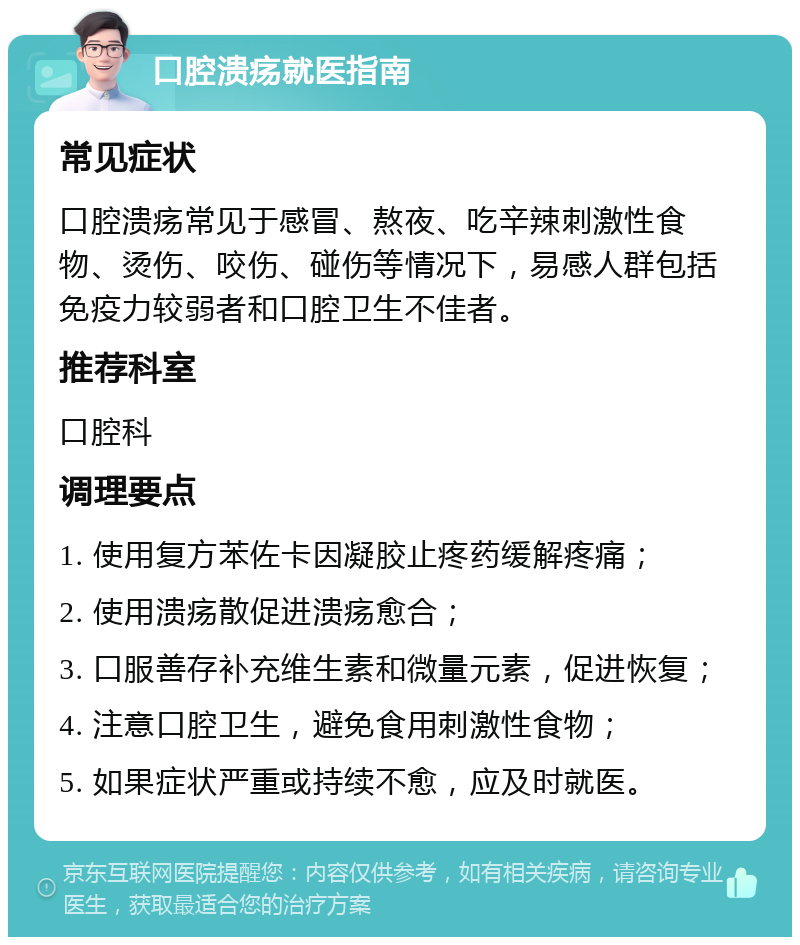 口腔溃疡就医指南

常见症状

口腔溃疡常见于感冒、熬夜、吃辛辣刺激性食物、烫伤、咬伤、碰伤等情况下，易感人群包括免疫力较弱者和口腔卫生不佳者。

推荐科室

口腔科

调理要点

1. 使用复方苯佐卡因凝胶止疼药缓解疼痛；

2. 使用溃疡散促进溃疡愈合；

3. 口服善存补充维生素和微量元素，促进恢复；

4. 注意口腔卫生，避免食用刺激性食物；

5. 如果症状严重或持续不愈，应及时就医。

京东互联网医院提醒您：内容仅供参考，如有相关疾病，请咨询专业医生，获取最适合您的治疗方案